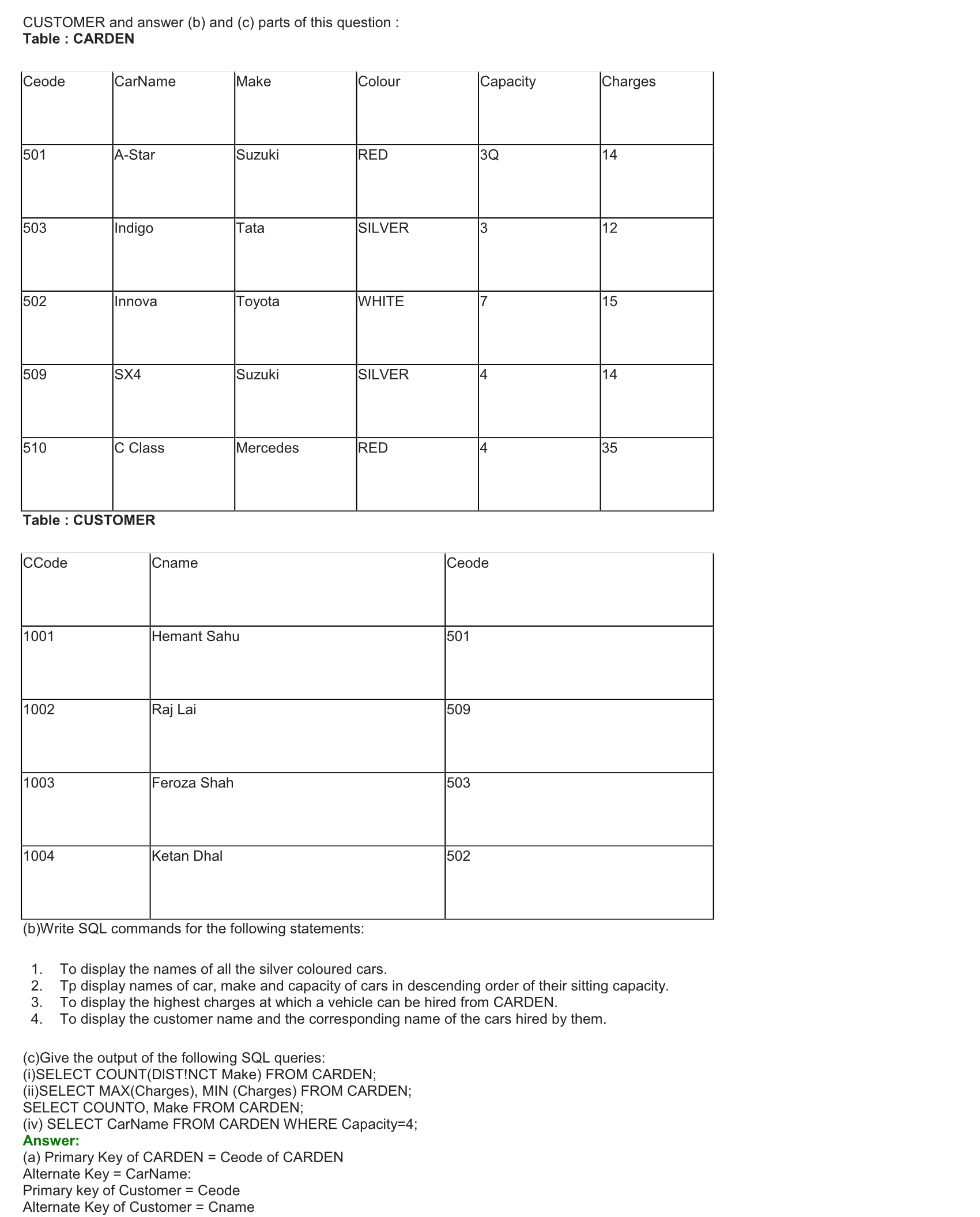 CUSTOMER and answer (b) and (c) parts of this question :
Table : CARDEN

| Ceode | CarName | Make | Colour | Capacity | Charges |
|---|---|---|---|---|---|
| 501 | A-Star | Suzuki | RED | 3Q | 14 |
| 503 | Indigo | Tata | SILVER | 3 | 12 |
| 502 | Innova | Toyota | WHITE | 7 | 15 |
| 509 | SX4 | Suzuki | SILVER | 4 | 14 |
| 510 | C Class | Mercedes | RED | 4 | 35 |

Table : CUSTOMER

| CCode | Cname | Ceode |
|---|---|---|
| 1001 | Hemant Sahu | 501 |
| 1002 | Raj Lai | 509 |
| 1003 | Feroza Shah | 503 |
| 1004 | Ketan Dhal | 502 |

(b)Write SQL commands for the following statements:

1. To display the names of all the silver coloured cars.
2. Tp display names of car, make and capacity of cars in descending order of their sitting capacity.
3. To display the highest charges at which a vehicle can be hired from CARDEN.
4. To display the customer name and the corresponding name of the cars hired by them.

(c)Give the output of the following SQL queries:
(i)SELECT COUNT(DIST!NCT Make) FROM CARDEN;
(ii)SELECT MAX(Charges), MIN (Charges) FROM CARDEN;
SELECT COUNTO, Make FROM CARDEN;
(iv) SELECT CarName FROM CARDEN WHERE Capacity=4;
Answer:
(a) Primary Key of CARDEN = Ceode of CARDEN
Alternate Key = CarName:
Primary key of Customer = Ceode
Alternate Key of Customer = Cname